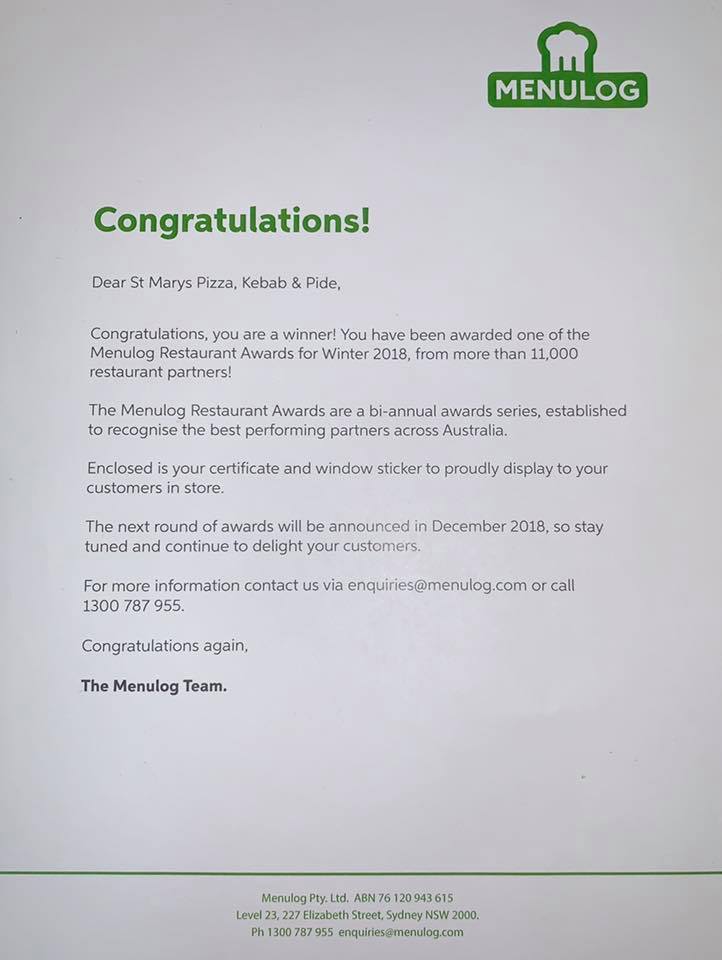 MENULOG

Congratulations!

Dear St Marys Pizza, Kebab & Pide,

Congratulations, you are a winner! You have been awarded one of the Menulog Restaurant Awards for Winter 2018, from more than 11,000 restaurant partners!

The Menulog Restaurant Awards are a bi-annual awards series, established to recognise the best performing partners across Australia.

Enclosed is your certificate and window sticker to proudly display to your customers in store.

The next round of awards will be announced in December 2018, so stay tuned and continue to delight your customers.

For more information contact us via enquiries@menulog.com or call 1300 787 955.

Congratulations again,

The Menulog Team.

Menulog Pty. Ltd. ABN 76 120 943 615
Level 23, 227 Elizabeth Street, Sydney NSW 2000.
Ph 1300 787 955 enquiries@menulog.com